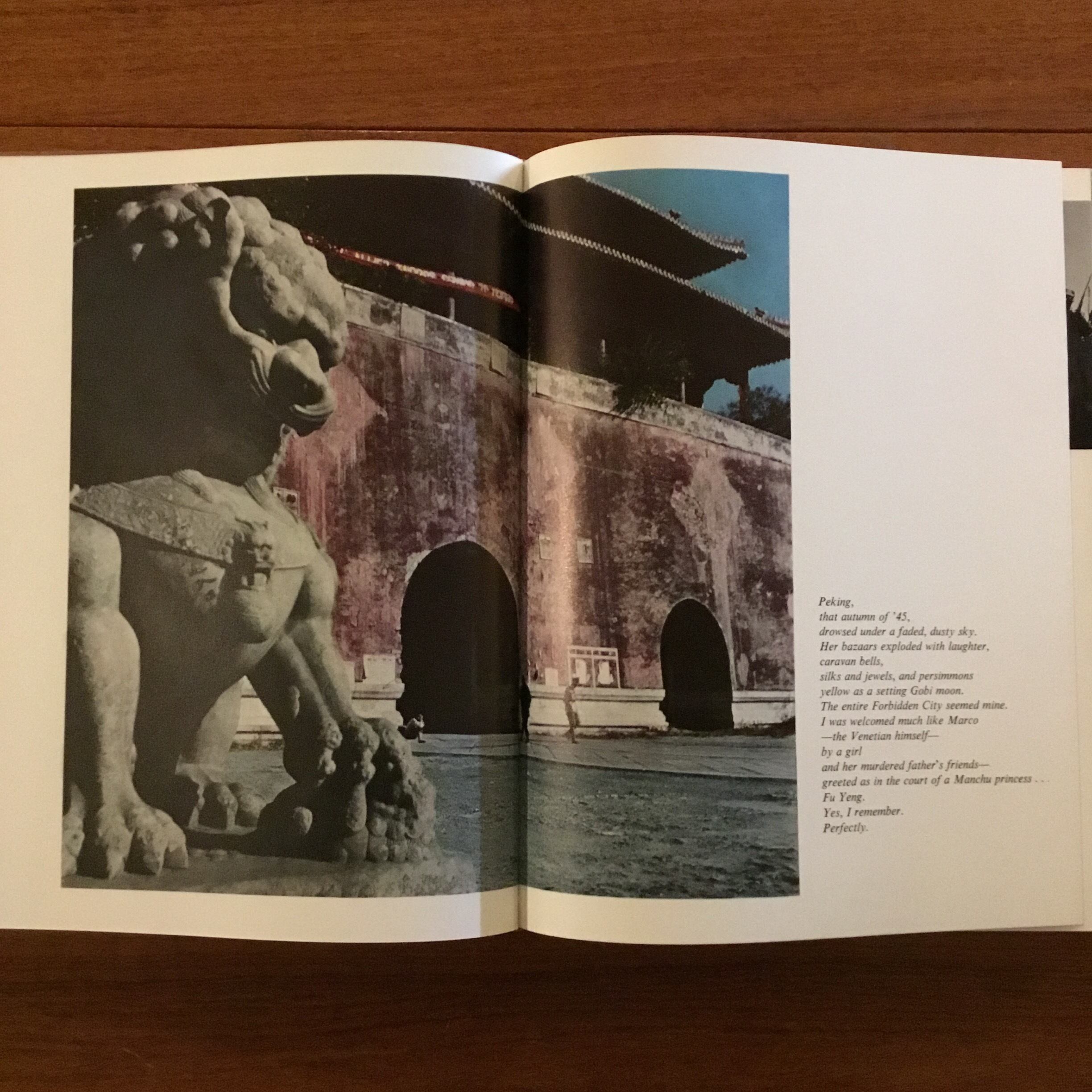 Peking,
that autumn of '45,
drowsed under a faded, dusty sky.
Her bazaars exploded with laughter,
caravan bells,
silks and jewels, and persimmons
yellow as a setting Gobi moon.
The entire Forbidden City seemed mine.
I was welcomed much like Marco
—the Venetian himself—
by a girl
and her murdered father's friends—
greeted as in the court of a Manchu princess . . .
Fu Yeng.
Yes, I remember.
Perfectly.